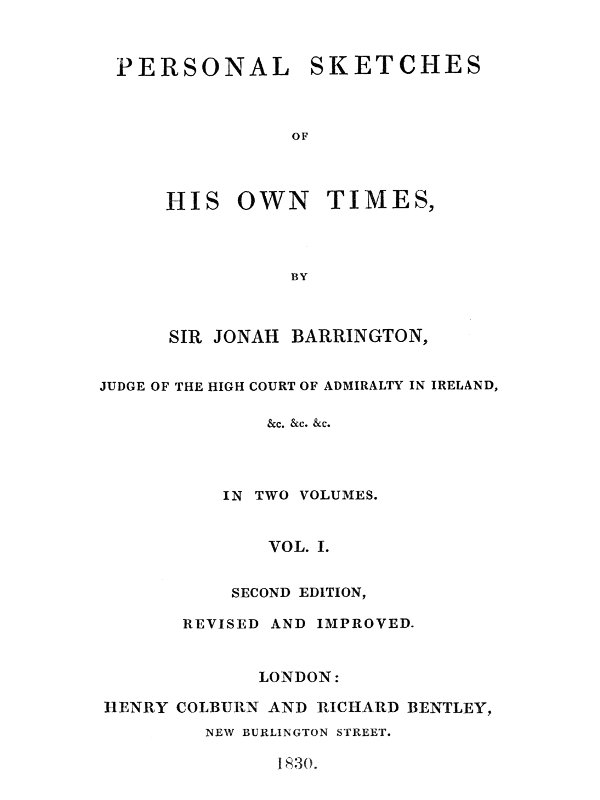 PERSONAL SKETCHES

OF

HIS OWN TIMES,

BY

SIR JONAH BARRINGTON,

JUDGE OF THE HIGH COURT OF ADMIRALTY IN IRELAND,

&c. &c. &c.

IN TWO VOLUMES.

VOL. I.

SECOND EDITION,

REVISED AND IMPROVED.

LONDON:

HENRY COLBURN AND RICHARD BENTLEY,

NEW BURLINGTON STREET.

1830.